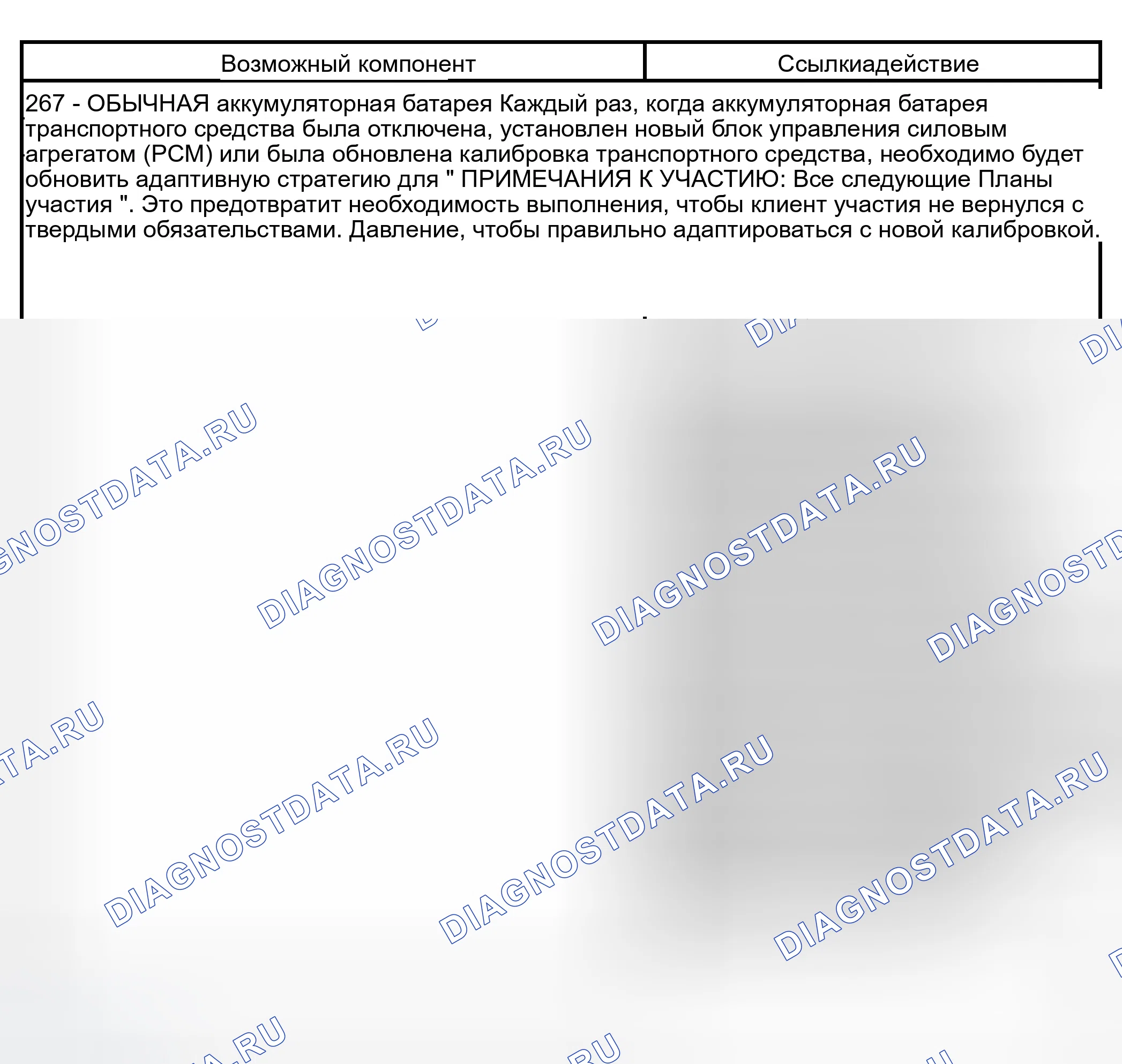 | Возможный компонент | Ссылкиадействие |
|---|---|
| 267 - ОБЫЧНАЯ аккумуляторная батарея Каждый раз, когда аккумуляторная батарея транспортного средства была отключена, установлен новый блок управления силовым агрегатом (PCM) или была обновлена калибровка транспортного средства, необходимо будет обновить адаптивную стратегию для " ПРИМЕЧАНИЯ К УЧАСТИЮ: Все следующие Планы участия ". Это предотвратит необходимость выполнения, чтобы клиент участия не вернулся с твердыми обязательствами. Давление, чтобы правильно адаптироваться с новой калибровкой. | |

DIAGNOSTDATA.RU